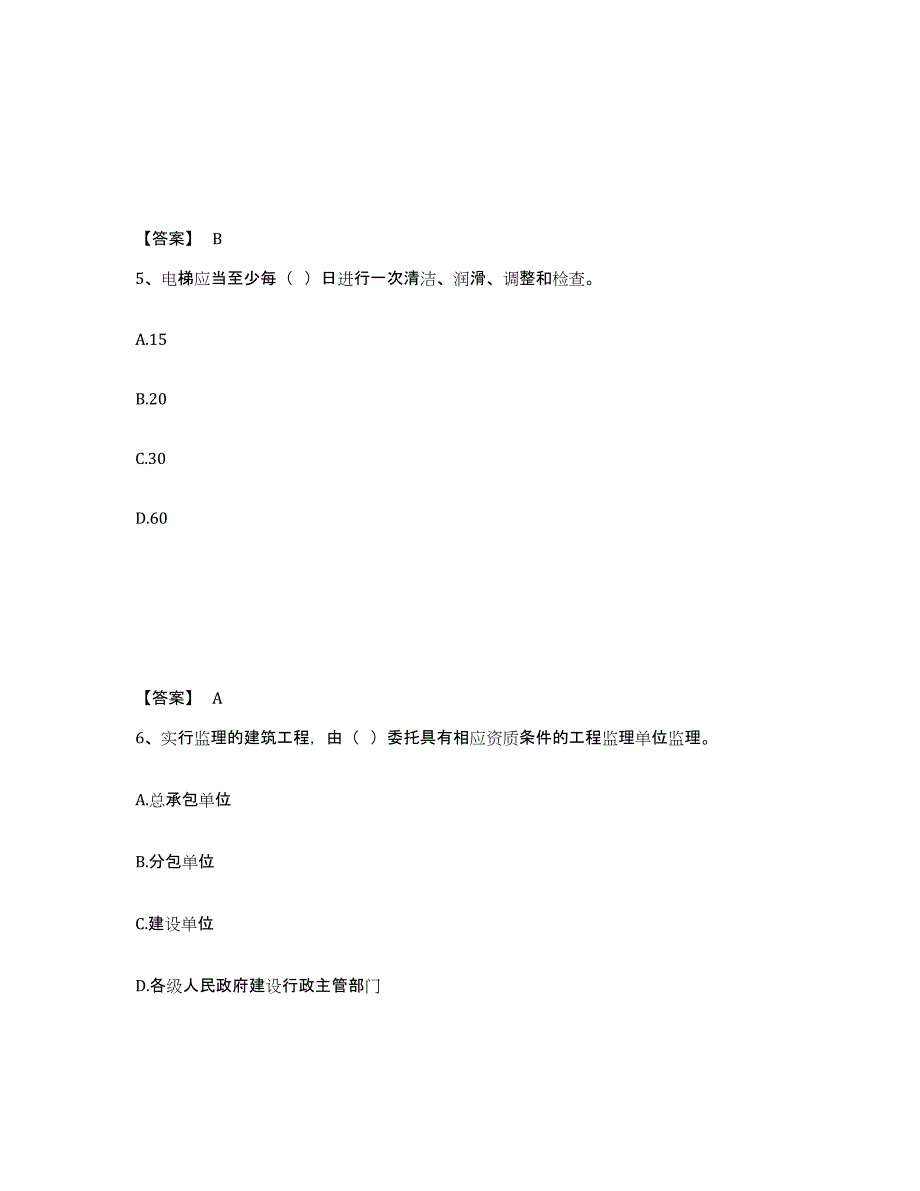 【答案】 B

5、电梯应当至少每（ ）日进行一次清洁、润滑、调整和检查。

A.15

B.20

C.30

D.60

【答案】 A

6、实行监理的建筑工程，由（ ）委托具有相应资质条件的工程监理单位监理。

A.总承包单位

B.分包单位

C.建设单位

D.各级人民政府建设行政主管部门